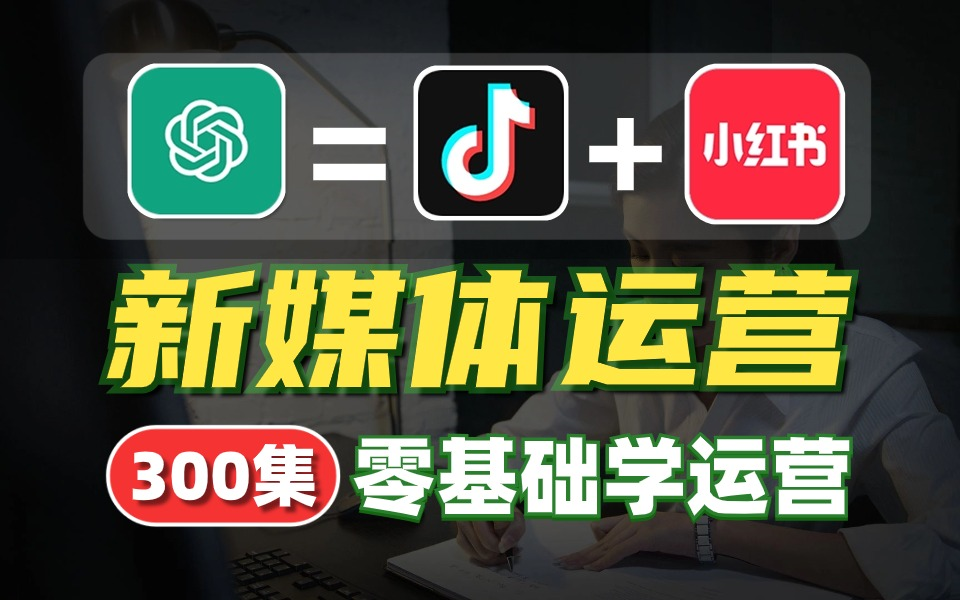 = +
小红书
新媒体运营
300集 零基础学运营